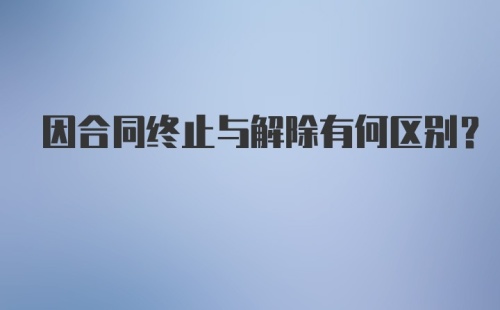 因合同终止与解除有何区别?